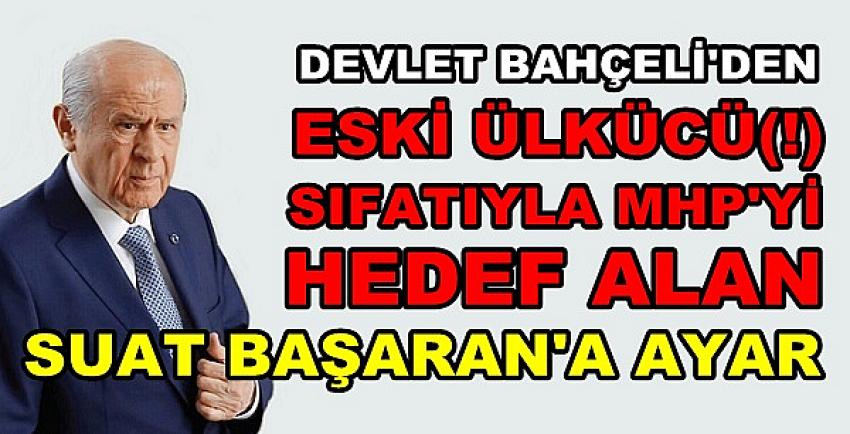 DEVLET BAHÇELİ'DEN
ESKİ ÜLKÜCÜ(!)
SIFATIYLA MHP'Yİ
HEDEF ALAN
SUAT BAŞARAN'A AYAR